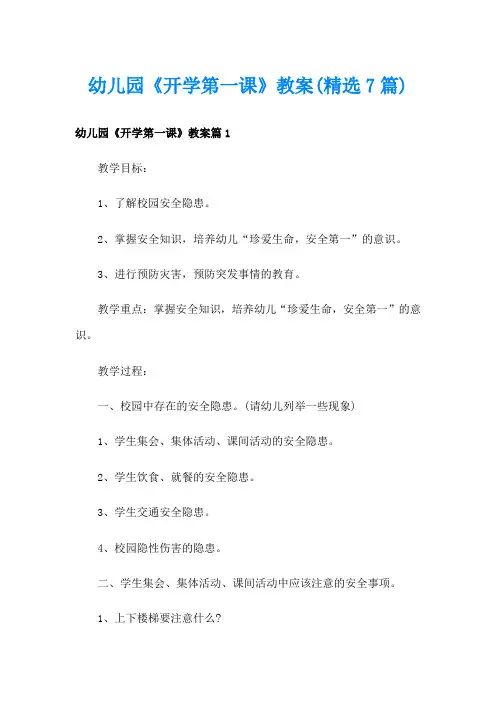 幼儿园《开学第一课》教案(精选7篇)

幼儿园《开学第一课》教案篇1

教学目标：

1、了解校园安全隐患。

2、掌握安全知识，培养幼儿“珍爱生命，安全第一”的意识。

3、进行预防灾害，预防突发事情的教育。

教学重点：掌握安全知识，培养幼儿“珍爱生命，安全第一”的意识。

教学过程：

一、校园中存在的安全隐患。(请幼儿列举一些现象)

1、学生集会、集体活动、课间活动的安全隐患。

2、学生饮食、就餐的安全隐患。

3、学生交通安全隐患。

4、校园隐性伤害的隐患。

二、学生集会、集体活动、课间活动中应该注意的安全事项。

1、上下楼梯要注意什么?